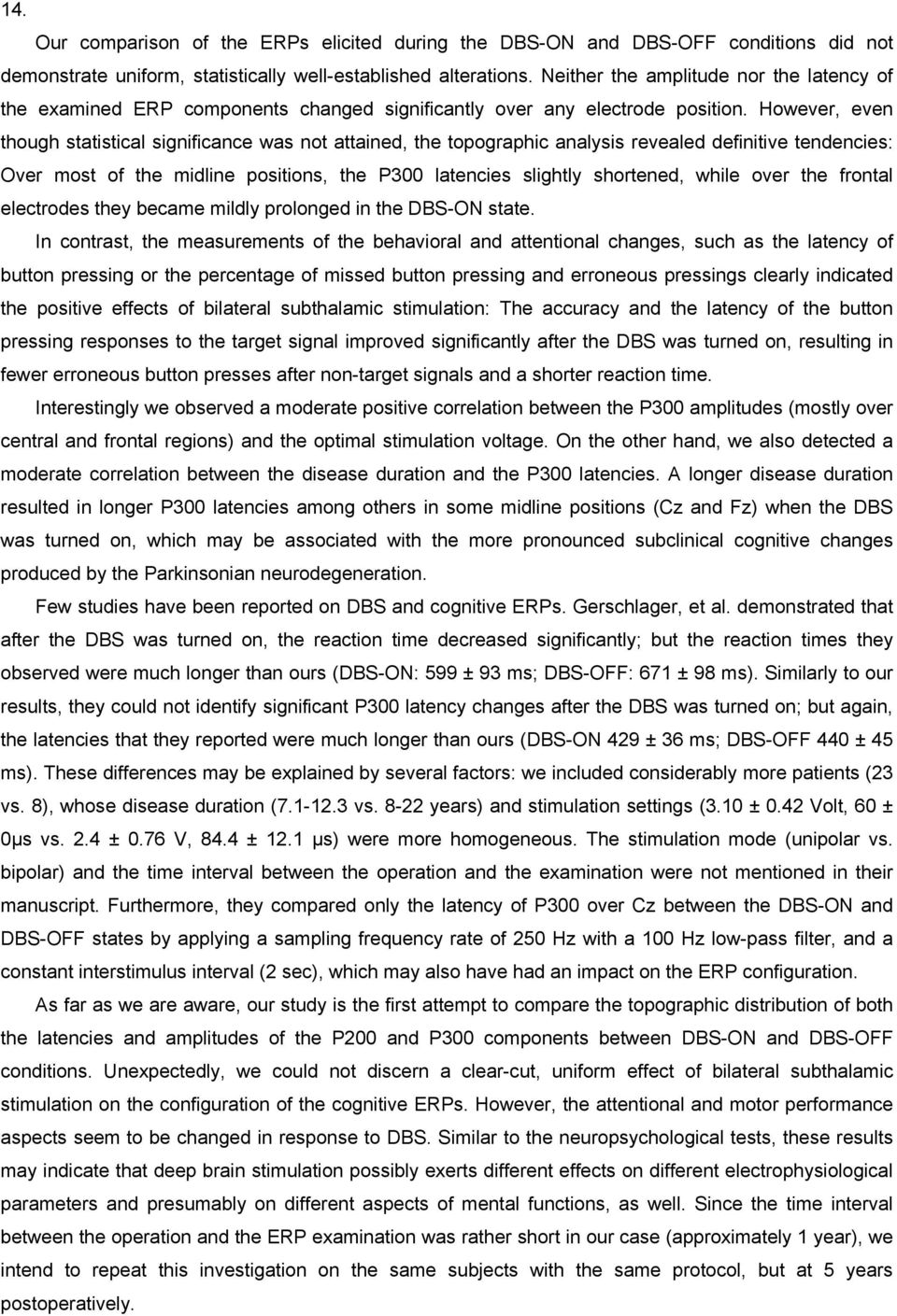 14.

Our comparison of the ERPs elicited during the DBS-ON and DBS-OFF conditions did not demonstrate uniform, statistically well-established alterations. Neither the amplitude nor the latency of the examined ERP components changed significantly over any electrode position. However, even though statistical significance was not attained, the topographic analysis revealed definitive tendencies: Over most of the midline positions, the P300 latencies slightly shortened, while over the frontal electrodes they became mildly prolonged in the DBS-ON state.

In contrast, the measurements of the behavioral and attentional changes, such as the latency of button pressing or the percentage of missed button pressing and erroneous pressings clearly indicated the positive effects of bilateral subthalamic stimulation: The accuracy and the latency of the button pressing responses to the target signal improved significantly after the DBS was turned on, resulting in fewer erroneous button presses after non-target signals and a shorter reaction time.

Interestingly we observed a moderate positive correlation between the P300 amplitudes (mostly over central and frontal regions) and the optimal stimulation voltage. On the other hand, we also detected a moderate correlation between the disease duration and the P300 latencies. A longer disease duration resulted in longer P300 latencies among others in some midline positions (Cz and Fz) when the DBS was turned on, which may be associated with the more pronounced subclinical cognitive changes produced by the Parkinsonian neurodegeneration.

Few studies have been reported on DBS and cognitive ERPs. Gerschlager, et al. demonstrated that after the DBS was turned on, the reaction time decreased significantly; but the reaction times they observed were much longer than ours (DBS-ON: 599 ± 93 ms; DBS-OFF: 671 ± 98 ms). Similarly to our results, they could not identify significant P300 latency changes after the DBS was turned on; but again, the latencies that they reported were much longer than ours (DBS-ON 429 ± 36 ms; DBS-OFF 440 ± 45 ms). These differences may be explained by several factors: we included considerably more patients (23 vs. 8), whose disease duration (7.1-12.3 vs. 8-22 years) and stimulation settings (3.10 ± 0.42 Volt, 60 ± 0μs vs. 2.4 ± 0.76 V, 84.4 ± 12.1 μs) were more homogeneous. The stimulation mode (unipolar vs. bipolar) and the time interval between the operation and the examination were not mentioned in their manuscript. Furthermore, they compared only the latency of P300 over Cz between the DBS-ON and DBS-OFF states by applying a sampling frequency rate of 250 Hz with a 100 Hz low-pass filter, and a constant interstimulus interval (2 sec), which may also have had an impact on the ERP configuration.

As far as we are aware, our study is the first attempt to compare the topographic distribution of both the latencies and amplitudes of the P200 and P300 components between DBS-ON and DBS-OFF conditions. Unexpectedly, we could not discern a clear-cut, uniform effect of bilateral subthalamic stimulation on the configuration of the cognitive ERPs. However, the attentional and motor performance aspects seem to be changed in response to DBS. Similar to the neuropsychological tests, these results may indicate that deep brain stimulation possibly exerts different effects on different electrophysiological parameters and presumably on different aspects of mental functions, as well. Since the time interval between the operation and the ERP examination was rather short in our case (approximately 1 year), we intend to repeat this investigation on the same subjects with the same protocol, but at 5 years postoperatively.